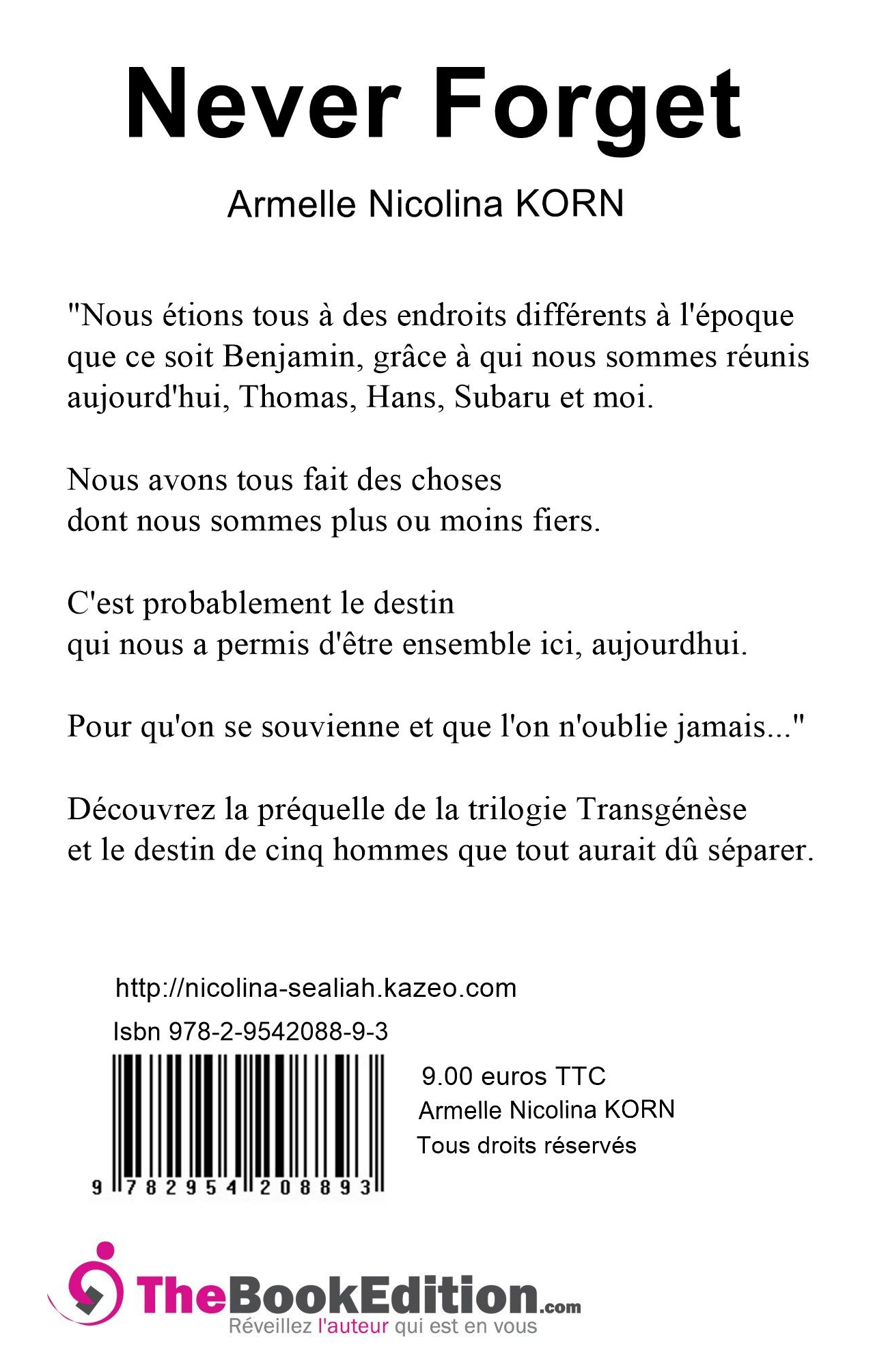 Never Forget

Armelle Nicolina KORN

"Nous étions tous à des endroits différents à l'époque que ce soit Benjamin, grâce à qui nous sommes réunis aujourd'hui, Thomas, Hans, Subaru et moi.

Nous avons tous fait des choses dont nous sommes plus ou moins fiers.

C'est probablement le destin qui nous a permis d'être ensemble ici, aujourdhui.

Pour qu'on se souvienne et que l'on n'oublie jamais..."

Découvrez la préquelle de la trilogie Transgénèse et le destin de cinq hommes que tout aurait dû séparer.

http://nicolina-sealiah.kazeo.com

Isbn 978-2-9542088-9-3

9 782954 208893

9.00 euros TTC
Armelle Nicolina KORN
Tous droits réservés

TheBookEdition.com
Réveillez l'auteur qui est en vous